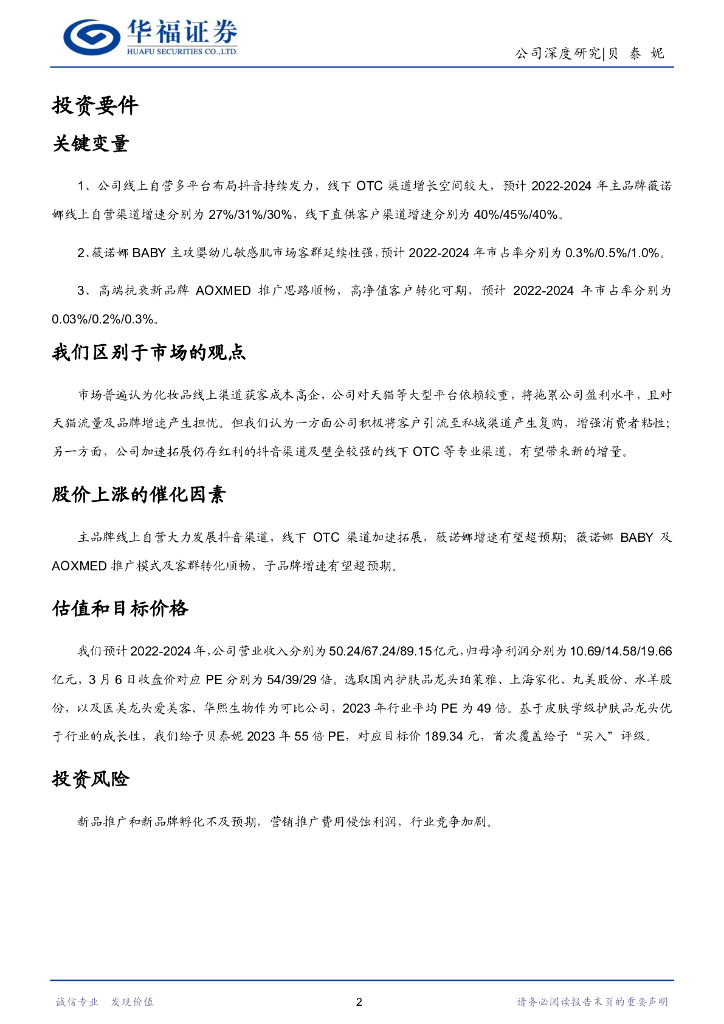 华福证券
HUAFU SECURITIES CO.,LTD.

公司深度研究|贝 泰 妮

投资要件

关键变量

1、公司线上自营多平台布局抖音持续发力，线下 OTC 渠道增长空间较大，预计 2022-2024 年主品牌薇诺娜线上自营渠道增速分别为 27%/31%/30%，线下直供客户渠道增速分别为 40%/45%/40%。

2、薇诺娜 BABY 主攻婴幼儿敏感肌市场客群延续性强，预计 2022-2024 年市占率分别为 0.3%/0.5%/1.0%。

3、高端抗衰新品牌 AOXMED 推广思路顺畅，高净值客户转化可期，预计 2022-2024 年市占率分别为 0.03%/0.2%/0.3%。

我们区别于市场的观点

市场普遍认为化妆品线上渠道获客成本高企，公司对天猫等大型平台依赖较重，将拖累公司盈利水平，且对天猫流量及品牌增速产生担忧。但我们认为一方面公司积极将客户引流至私域渠道产生复购，增强消费者粘性；另一方面，公司加速拓展仍存红利的抖音渠道及壁垒较强的线下 OTC 等专业渠道，有望带来新的增量。

股价上涨的催化因素

主品牌线上自营大力发展抖音渠道，线下 OTC 渠道加速拓展，薇诺娜增速有望超预期；薇诺娜 BABY 及 AOXMED 推广模式及客群转化顺畅，子品牌增速有望超预期。

估值和目标价格

我们预计 2022-2024 年，公司营业收入分别为 50.24/67.24/89.15 亿元，归母净利润分别为 10.69/14.58/19.66 亿元，3 月 6 日收盘价对应 PE 分别为 54/39/29 倍。选取国内护肤品龙头珀莱雅、上海家化、丸美股份、水羊股份，以及医美龙头爱美客、华熙生物作为可比公司，2023 年行业平均 PE 为 49 倍。基于皮肤学级护肤品龙头优于行业的成长性，我们给予贝泰妮 2023 年 55 倍 PE，对应目标价 189.34 元，首次覆盖给予“买入”评级。

投资风险

新品推广和新品牌孵化不及预期，营销推广费用侵蚀利润，行业竞争加剧。

诚信专业 发现价值

2

请务必阅读报告末页的重要声明